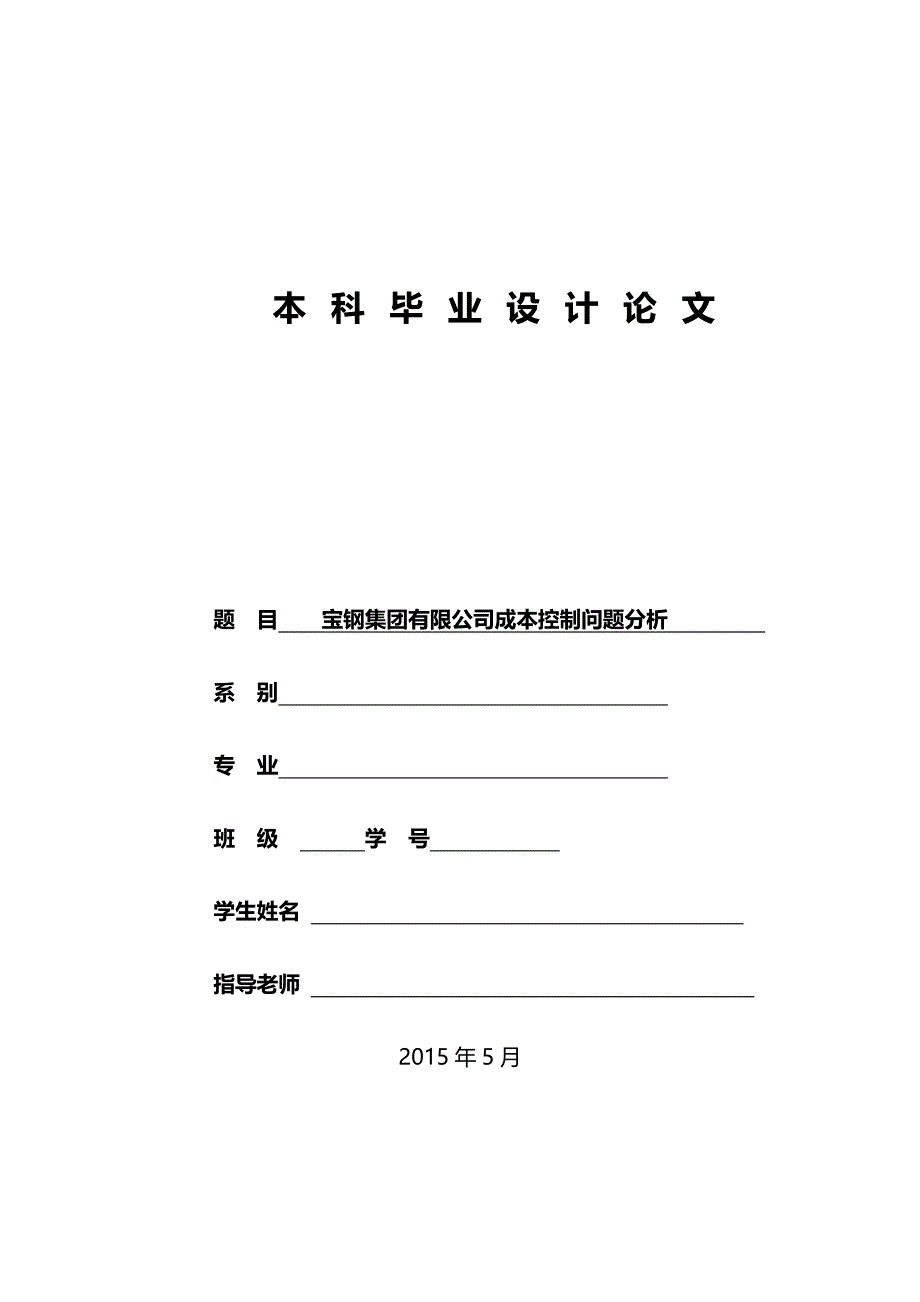 本 科 毕 业 设 计 论 文

题　目 宝钢集团有限公司成本控制问题分析

系　别

专　业

班　级　　　学　号

学生姓名

指导老师

2015 年 5 月